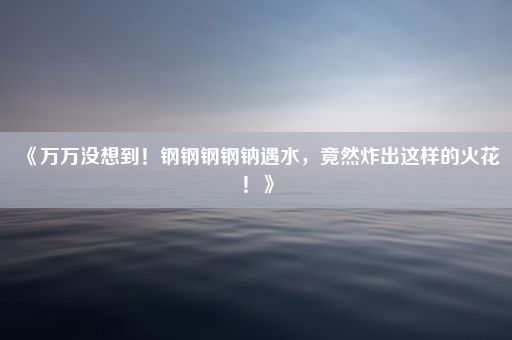 《万万没想到！钢钢钢钢钠遇水，竟然炸出这样的火花！》